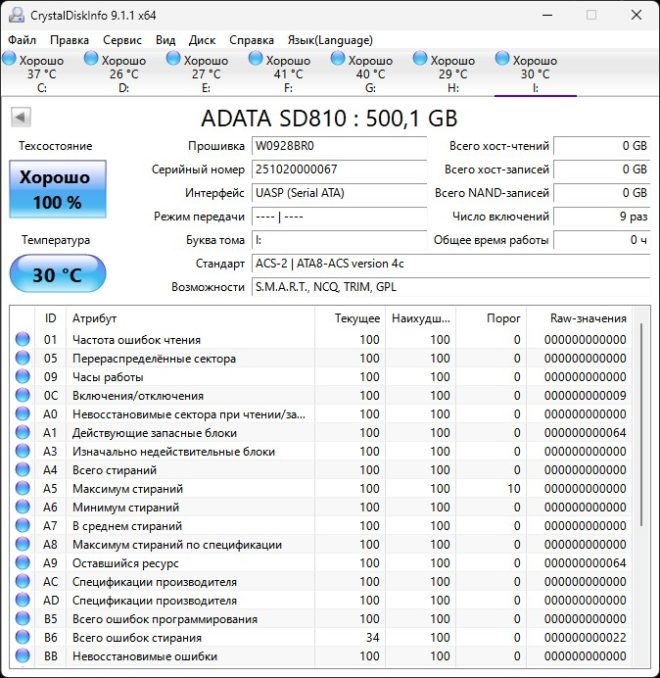 CrystalDiskInfo 9.1.1 x64

Файл Правка Сервис Вид Диск Справка Язык(Language)

Хорошо 37 °C C:
Хорошо 26 °C D:
Хорошо 27 °C E:
Хорошо 41 °C F:
Хорошо 40 °C G:
Хорошо 29 °C H:
Хорошо 30 °C I:

ADATA SD810 : 500,1 GB

Техсостояние
Хорошо
100 %

Температура
30 °C

Прошивка W0928BR0
Серийный номер 251020000067
Интерфейс UASP (Serial ATA)
Режим передачи ---- | ----
Буква тома I:
Стандарт ACS-2 | ATA8-ACS version 4c
Возможности S.M.A.R.T., NCQ, TRIM, GPL

Всего хост-чтений 0 GB
Всего хост-записей 0 GB
Всего NAND-записей 0 GB
Число включений 9 раз
Общее время работы 0 ч

| ID | Атрибут | Текущее | Наихудш... | Порог | Raw-значения |
|---|---|---|---|---|---|
| 01 | Частота ошибок чтения | 100 | 100 | 0 | 000000000000 |
| 05 | Перераспределённые сектора | 100 | 100 | 0 | 000000000000 |
| 09 | Часы работы | 100 | 100 | 0 | 000000000000 |
| 0C | Включения/отключения | 100 | 100 | 0 | 000000000009 |
| A0 | Невосстановимые сектора при чтении/за... | 100 | 100 | 0 | 000000000000 |
| A1 | Действующие запасные блоки | 100 | 100 | 0 | 000000000064 |
| A3 | Изначально недействительные блоки | 100 | 100 | 0 | 000000000000 |
| A4 | Всего стираний | 100 | 100 | 0 | 000000000000 |
| A5 | Максимум стираний | 100 | 100 | 10 | 000000000000 |
| A6 | Минимум стираний | 100 | 100 | 0 | 000000000000 |
| A7 | В среднем стираний | 100 | 100 | 0 | 000000000000 |
| A8 | Максимум стираний по спецификации | 100 | 100 | 0 | 000000000000 |
| A9 | Оставшийся ресурс | 100 | 100 | 0 | 000000000064 |
| AC | Спецификации производителя | 100 | 100 | 0 | 000000000000 |
| AD | Спецификации производителя | 100 | 100 | 0 | 000000000000 |
| B5 | Всего ошибок программирования | 100 | 100 | 0 | 000000000000 |
| B6 | Всего ошибок стирания | 34 | 100 | 0 | 000000000022 |
| BB | Невосстановимые ошибки | 100 | 100 | 0 | 000000000000 |